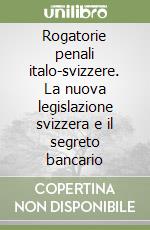 unilibro

Rogatorie penali italo-svizzere. La nuova legislazione svizzera e il segreto bancario

COPERTINA NON DISPONIBILE